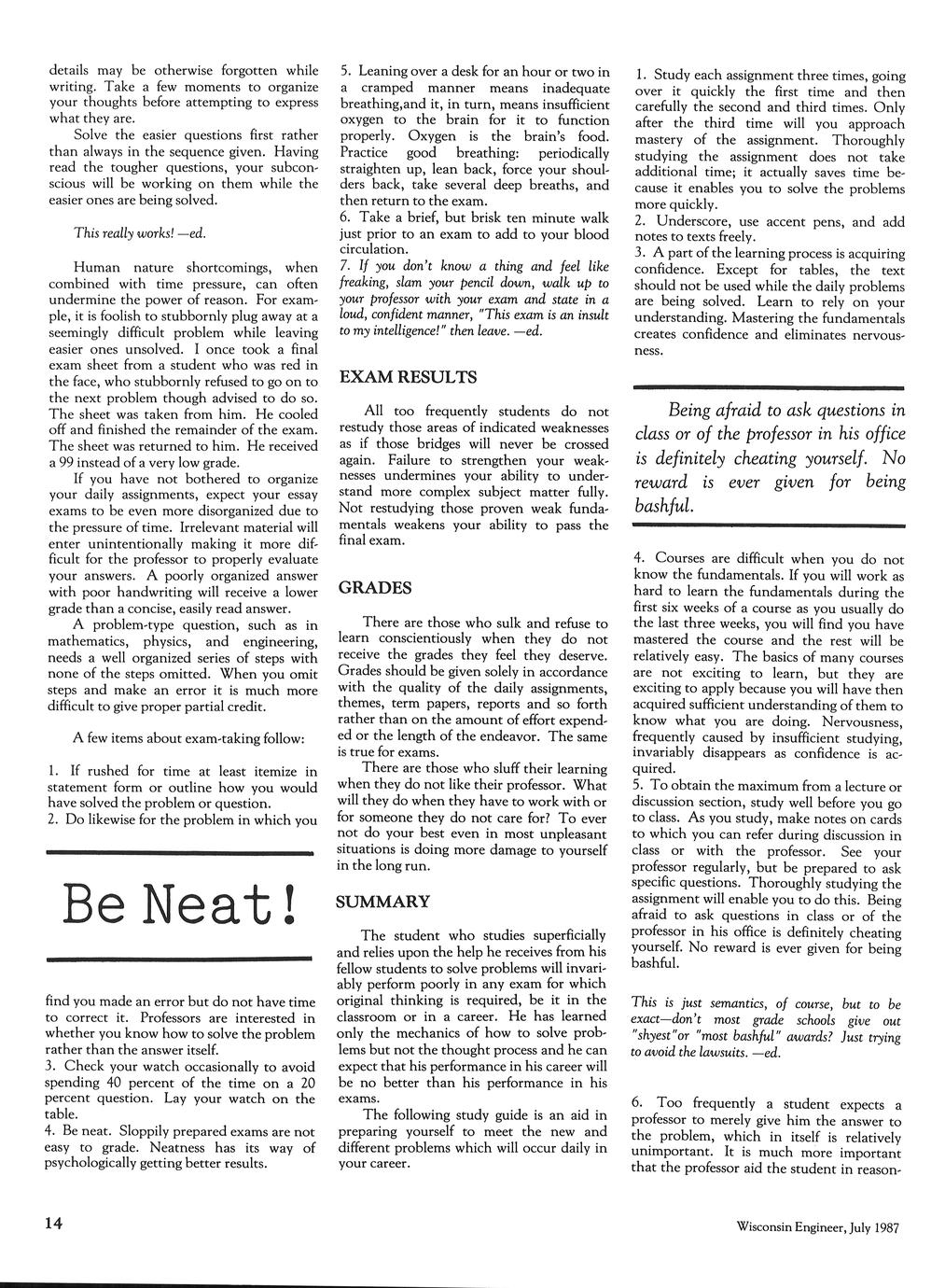 details may be otherwise forgotten while writing. Take a few moments to organize your thoughts before attempting to express what they are.

Solve the easier questions first rather than always in the sequence given. Having read the tougher questions, your subconscious will be working on them while the easier ones are being solved.

This really works! —ed.

Human nature shortcomings, when combined with time pressure, can often undermine the power of reason. For example, it is foolish to stubbornly plug away at a seemingly difficult problem while leaving easier ones unsolved. I once took a final exam sheet from a student who was red in the face, who stubbornly refused to go on to the next problem though advised to do so. The sheet was taken from him. He cooled off and finished the remainder of the exam. The sheet was returned to him. He received a 99 instead of a very low grade.

If you have not bothered to organize your daily assignments, expect your essay exams to be even more disorganized due to the pressure of time. Irrelevant material will enter unintentionally making it more difficult for the professor to properly evaluate your answers. A poorly organized answer with poor handwriting will receive a lower grade than a concise, easily read answer.

A problem-type question, such as in mathematics, physics, and engineering, needs a well organized series of steps with none of the steps omitted. When you omit steps and make an error it is much more difficult to give proper partial credit.

A few items about exam-taking follow:

1. If rushed for time at least itemize in statement form or outline how you would have solved the problem or question.
2. Do likewise for the problem in which you

Be Neat!

find you made an error but do not have time to correct it. Professors are interested in whether you know how to solve the problem rather than the answer itself.
3. Check your watch occasionally to avoid spending 40 percent of the time on a 20 percent question. Lay your watch on the table.
4. Be neat. Sloppily prepared exams are not easy to grade. Neatness has its way of psychologically getting better results.

5. Leaning over a desk for an hour or two in a cramped manner means inadequate breathing,and it, in turn, means insufficient oxygen to the brain for it to function properly. Oxygen is the brain's food. Practice good breathing: periodically straighten up, lean back, force your shoulders back, take several deep breaths, and then return to the exam.
6. Take a brief, but brisk ten minute walk just prior to an exam to add to your blood circulation.
7. If you don't know a thing and feel like freaking, slam your pencil down, walk up to your professor with your exam and state in a loud, confident manner, "This exam is an insult to my intelligence!" then leave. —ed.

EXAM RESULTS

All too frequently students do not restudy those areas of indicated weaknesses as if those bridges will never be crossed again. Failure to strengthen your weaknesses undermines your ability to understand more complex subject matter fully. Not restudying those proven weak fundamentals weakens your ability to pass the final exam.

GRADES

There are those who sulk and refuse to learn conscientiously when they do not receive the grades they feel they deserve. Grades should be given solely in accordance with the quality of the daily assignments, themes, term papers, reports and so forth rather than on the amount of effort expended or the length of the endeavor. The same is true for exams.

There are those who sluff their learning when they do not like their professor. What will they do when they have to work with or for someone they do not care for? To ever not do your best even in most unpleasant situations is doing more damage to yourself in the long run.

SUMMARY

The student who studies superficially and relies upon the help he receives from his fellow students to solve problems will invariably perform poorly in any exam for which original thinking is required, be it in the classroom or in a career. He has learned only the mechanics of how to solve problems but not the thought process and he can expect that his performance in his career will be no better than his performance in his exams.

The following study guide is an aid in preparing yourself to meet the new and different problems which will occur daily in your career.

1. Study each assignment three times, going over it quickly the first time and then carefully the second and third times. Only after the third time will you approach mastery of the assignment. Thoroughly studying the assignment does not take additional time; it actually saves time because it enables you to solve the problems more quickly.
2. Underscore, use accent pens, and add notes to texts freely.
3. A part of the learning process is acquiring confidence. Except for tables, the text should not be used while the daily problems are being solved. Learn to rely on your understanding. Mastering the fundamentals creates confidence and eliminates nervousness.

Being afraid to ask questions in class or of the professor in his office is definitely cheating yourself. No reward is ever given for being bashful.

4. Courses are difficult when you do not know the fundamentals. If you will work as hard to learn the fundamentals during the first six weeks of a course as you usually do the last three weeks, you will find you have mastered the course and the rest will be relatively easy. The basics of many courses are not exciting to learn, but they are exciting to apply because you will have then acquired sufficient understanding of them to know what you are doing. Nervousness, frequently caused by insufficient studying, invariably disappears as confidence is acquired.
5. To obtain the maximum from a lecture or discussion section, study well before you go to class. As you study, make notes on cards to which you can refer during discussion in class or with the professor. See your professor regularly, but be prepared to ask specific questions. Thoroughly studying the assignment will enable you to do this. Being afraid to ask questions in class or of the professor in his office is definitely cheating yourself. No reward is ever given for being bashful.

This is just semantics, of course, but to be exact—don't most grade schools give out "shyest"or "most bashful" awards? Just trying to avoid the lawsuits. —ed.

6. Too frequently a student expects a professor to merely give him the answer to the problem, which in itself is relatively unimportant. It is much more important that the professor aid the student in reason-

14

Wisconsin Engineer, July 1987